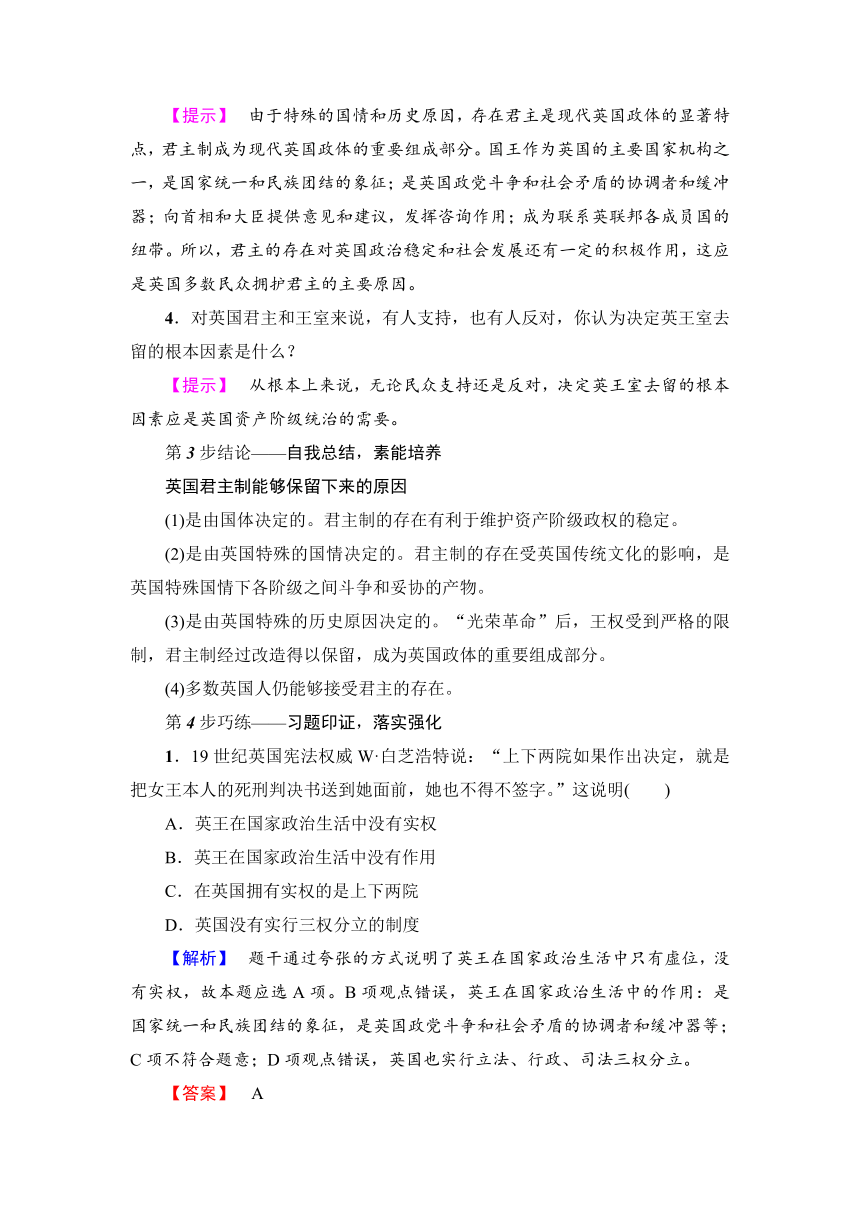 【提示】 由于特殊的国情和历史原因，存在君主是现代英国政体的显著特点，君主制成为现代英国政体的重要组成部分。国王作为英国的主要国家机构之一，是国家统一和民族团结的象征；是英国政党斗争和社会矛盾的协调者和缓冲器；向首相和大臣提供意见和建议，发挥咨询作用；成为联系英联邦各成员国的纽带。所以，君主的存在对英国政治稳定和社会发展还有一定的积极作用，这应是英国多数民众拥护君主的主要原因。

4．对英国君主和王室来说，有人支持，也有人反对，你认为决定英王室去留的根本因素是什么？

【提示】 从根本上来说，无论民众支持还是反对，决定英王室去留的根本因素应是英国资产阶级统治的需要。

第 3 步结论——自我总结，素能培养

英国君主制能够保留下来的原因

(1)是由国体决定的。君主制的存在有利于维护资产阶级政权的稳定。

(2)是由英国特殊的国情决定的。君主制的存在受英国传统文化的影响，是英国特殊国情下各阶级之间斗争和妥协的产物。

(3)是由英国特殊的历史原因决定的。“光荣革命”后，王权受到严格的限制，君主制经过改造得以保留，成为英国政体的重要组成部分。

(4)多数英国人仍能够接受君主的存在。

第 4 步巧练——习题印证，落实强化

1．19 世纪英国宪法权威 W·白芝浩特说：“上下两院如果作出决定，就是把女王本人的死刑判决书送到她面前，她也不得不签字。”这说明(　　)

A．英王在国家政治生活中没有实权

B．英王在国家政治生活中没有作用

C．在英国拥有实权的是上下两院

D．英国没有实行三权分立的制度

【解析】 题干通过夸张的方式说明了英王在国家政治生活中只有虚位，没有实权，故本题应选 A 项。B 项观点错误，英王在国家政治生活中的作用：是国家统一和民族团结的象征，是英国政党斗争和社会矛盾的协调者和缓冲器等；C 项不符合题意；D 项观点错误，英国也实行立法、行政、司法三权分立。

【答案】 A